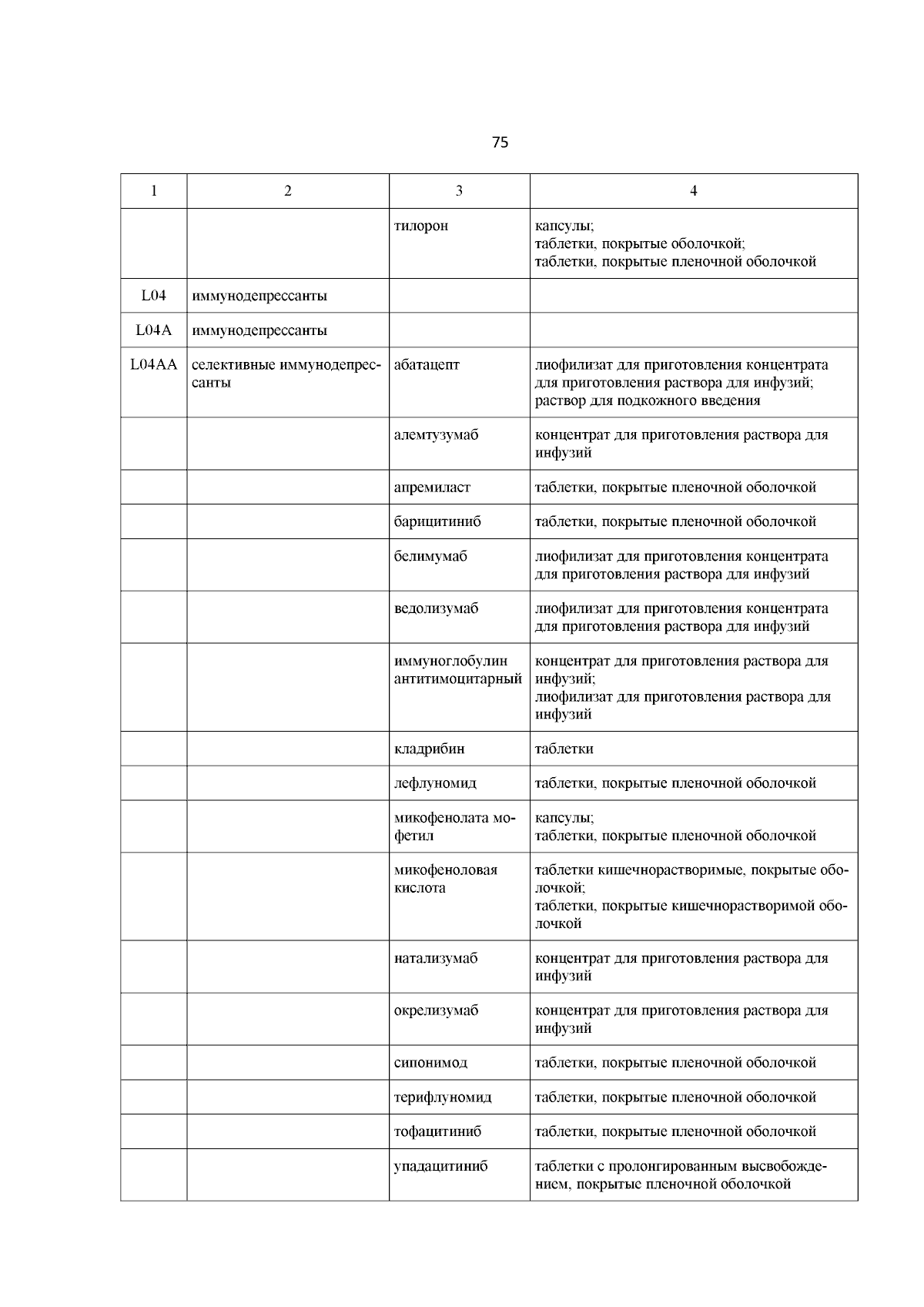 75

| 1 | 2 | 3 | 4 |
|---|---|---|---|
| | | тилорон | капсулы; таблетки, покрытые оболочкой; таблетки, покрытые пленочной оболочкой |
| L04 | иммунодепрессанты | | |
| L04A | иммунодепрессанты | | |
| L04AA | селективные иммунодепрессанты | абатацепт | лиофилизат для приготовления концентрата для приготовления раствора для инфузий; раствор для подкожного введения |
| | | алемтузумаб | концентрат для приготовления раствора для инфузий |
| | | апремиласт | таблетки, покрытые пленочной оболочкой |
| | | барицитиниб | таблетки, покрытые пленочной оболочкой |
| | | белимумаб | лиофилизат для приготовления концентрата для приготовления раствора для инфузий |
| | | ведолизумаб | лиофилизат для приготовления концентрата для приготовления раствора для инфузий |
| | | иммуноглобулин антитимоцитарный | концентрат для приготовления раствора для инфузий; лиофилизат для приготовления раствора для инфузий |
| | | кладрибин | таблетки |
| | | лефлуномид | таблетки, покрытые пленочной оболочкой |
| | | микофенолата мофетил | капсулы; таблетки, покрытые пленочной оболочкой |
| | | микофеноловая кислота | таблетки кишечнорастворимые, покрытые оболочкой; таблетки, покрытые кишечнорастворимой оболочкой |
| | | натализумаб | концентрат для приготовления раствора для инфузий |
| | | окрелизумаб | концентрат для приготовления раствора для инфузий |
| | | сипонимод | таблетки, покрытые пленочной оболочкой |
| | | терифлуномид | таблетки, покрытые пленочной оболочкой |
| | | тофацитиниб | таблетки, покрытые пленочной оболочкой |
| | | упадацитиниб | таблетки с пролонгированным высвобождением, покрытые пленочной оболочкой |